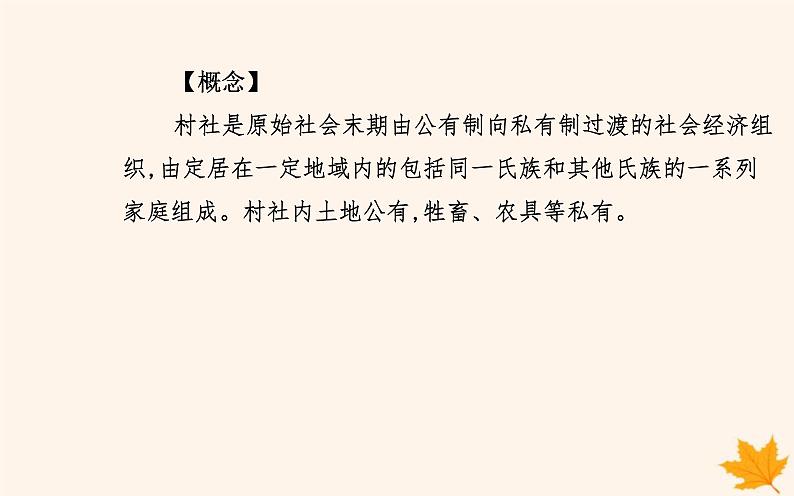 【概念】

村社是原始社会末期由公有制向私有制过渡的社会经济组织,由定居在一定地域内的包括同一氏族和其他氏族的一系列家庭组成。村社内土地公有,牲畜、农具等私有。